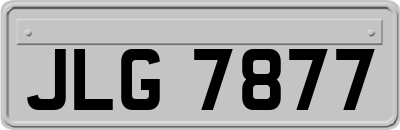 JLG 7877